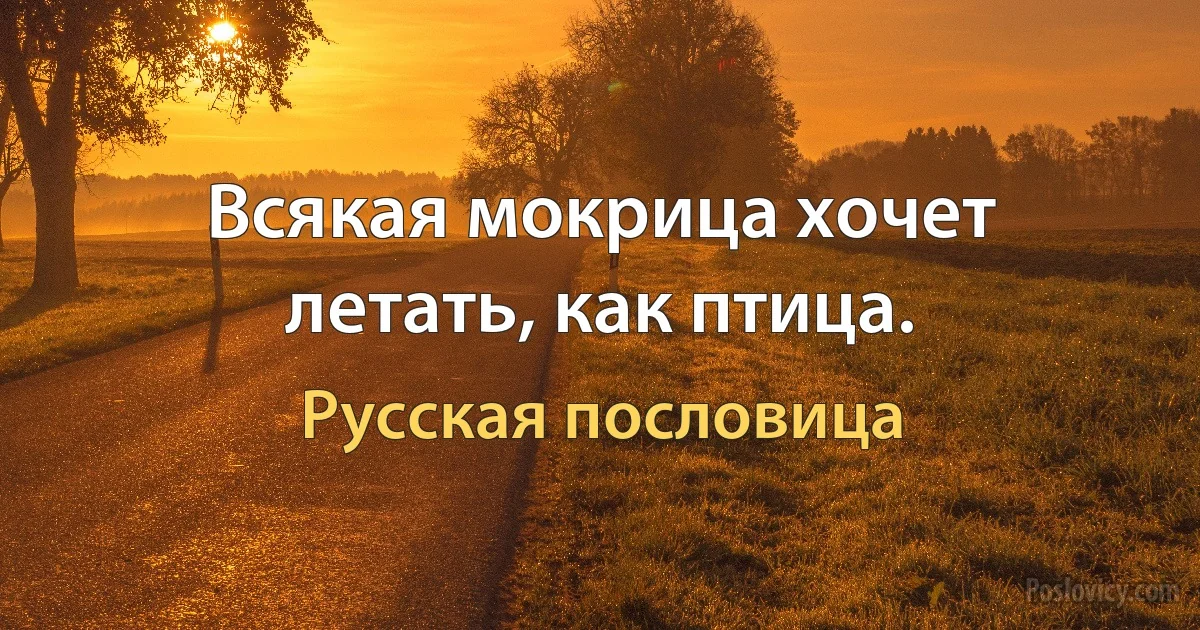 Всякая мокрица хочет летать, как птица.

Русская пословица

Poslovicy.com